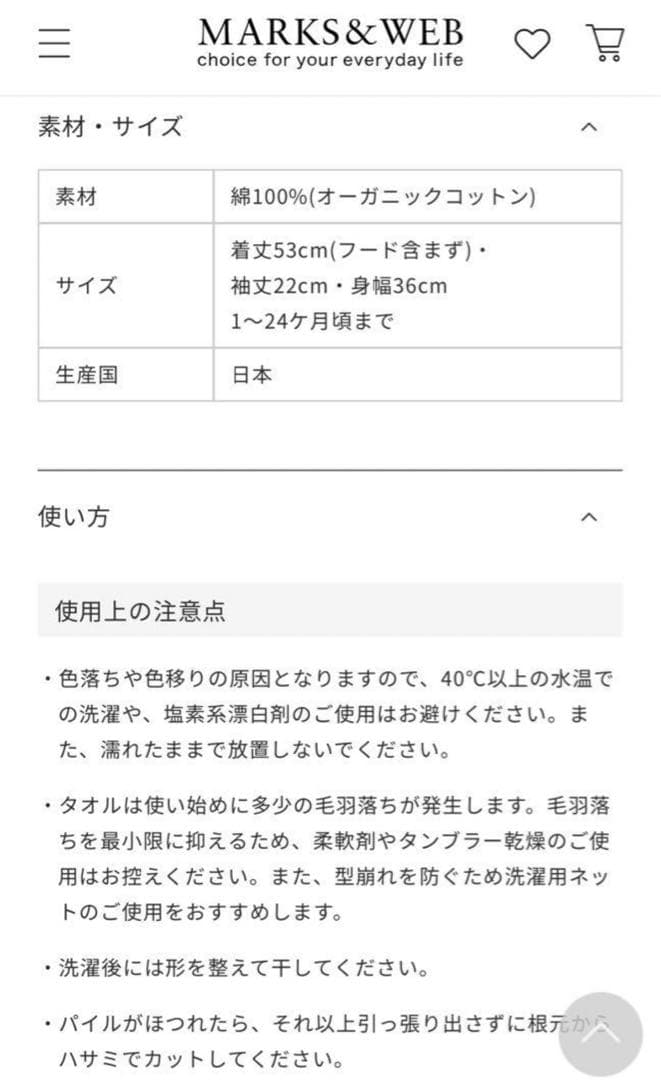 MARKS&WEB
choice for your everyday life

素材・サイズ

| 素材 | 綿100%(オーガニックコットン) |
|---|---|
| サイズ | 着丈53cm(フード含まず)・袖丈22cm・身幅36cm 1〜24ケ月頃まで |
| 生産国 | 日本 |

使い方

使用上の注意点

・色落ちや色移りの原因となりますので、40°C以上の水温での洗濯や、塩素系漂白剤のご使用はお避けください。また、濡れたままで放置しないでください。

・タオルは使い始めに多少の毛羽落ちが発生します。毛羽落ちを最小限に抑えるため、柔軟剤やタンブラー乾燥のご使用はお控えください。また、型崩れを防ぐため洗濯用ネットのご使用をおすすめします。

・洗濯後には形を整えて干してください。

・パイルがほつれたら、それ以上引っ張り出さずに根元からハサミでカットしてください。